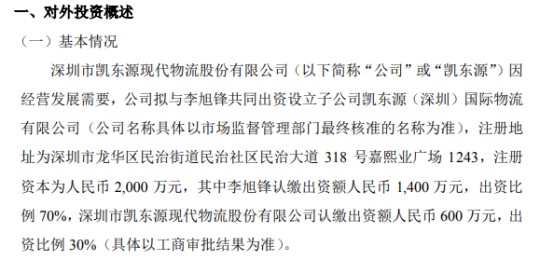 一、对外投资概述

（一）基本情况

深圳市凯东源现代物流股份有限公司（以下简称“公司”或“凯东源”）因经营发展需要，公司拟与李旭锋共同出资设立子公司凯东源（深圳）国际物流有限公司（公司名称具体以市场监督管理部门最终核准的名称为准），注册地址为深圳市龙华区民治街道民治社区民治大道 318 号嘉熙业广场 1243，注册资本为人民币 2,000 万元，其中李旭锋认缴出资额人民币 1,400 万元，出资比例 70%，深圳市凯东源现代物流股份有限公司认缴出资额人民币 600 万元，出资比例 30%（具体以工商审批结果为准）。